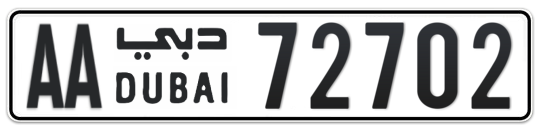 AA دبي DUBAI 72702